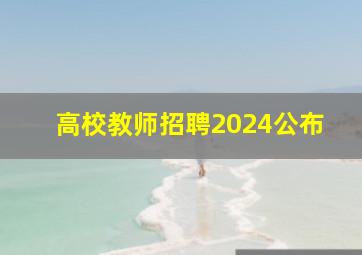 高校教师招聘2024公布